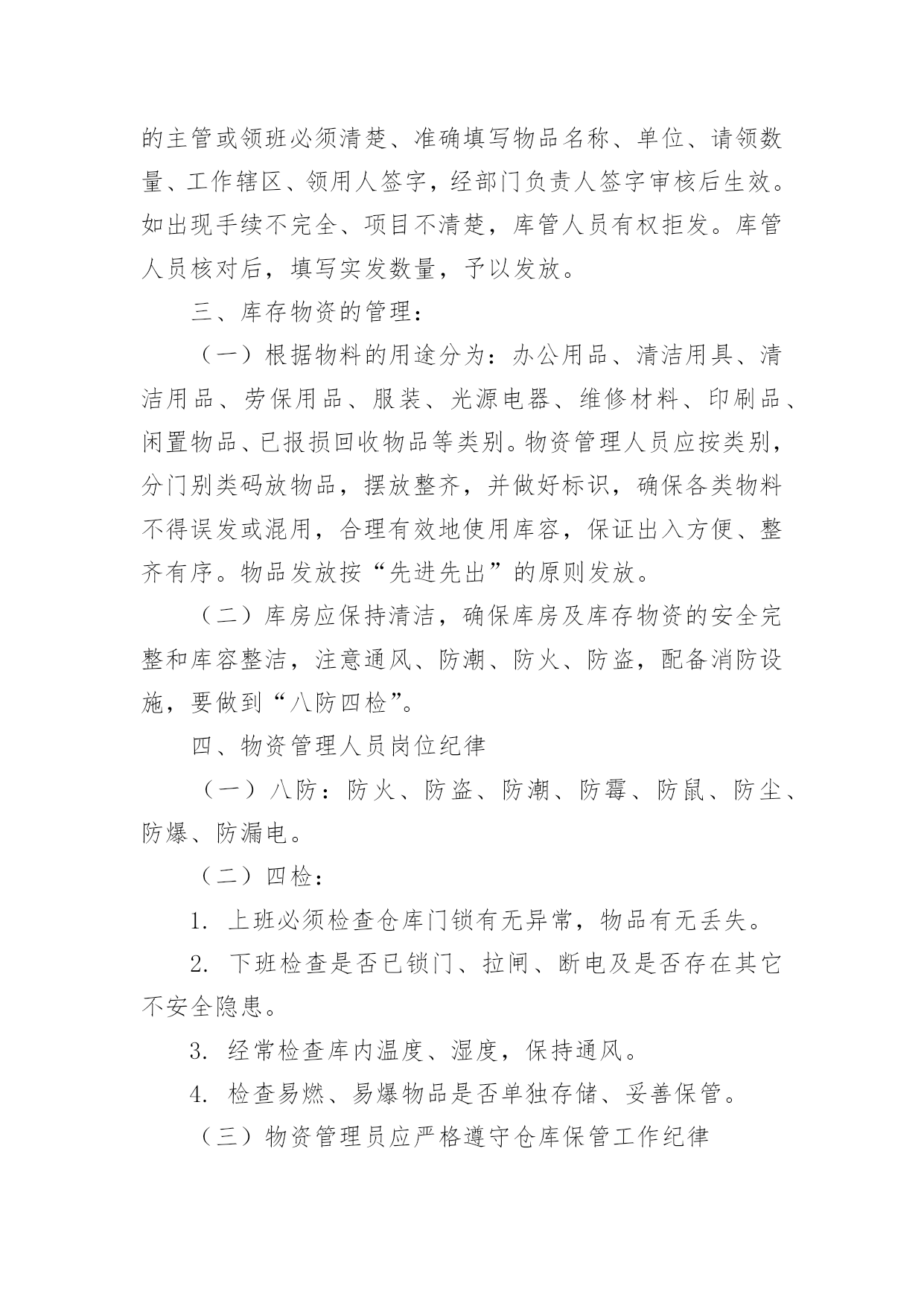 的主管或领班必须清楚、准确填写物品名称、单位、请领数量、工作辖区、领用人签字，经部门负责人签字审核后生效。如出现手续不完全、项目不清楚，库管人员有权拒发。库管人员核对后，填写实发数量，予以发放。

三、库存物资的管理：

（一）根据物料的用途分为：办公用品、清洁用具、清洁用品、劳保用品、服装、光源电器、维修材料、印刷品、闲置物品、已报损回收物品等类别。物资管理人员应按类别，分门别类码放物品，摆放整齐，并做好标识，确保各类物料不得误发或混用，合理有效地使用库容，保证出入方便、整齐有序。物品发放按“先进先出”的原则发放。

（二）库房应保持清洁，确保库房及库存物资的安全完整和库容整洁，注意通风、防潮、防火、防盗，配备消防设施，要做到“八防四检”。

四、物资管理人员岗位纪律

（一）八防：防火、防盗、防潮、防霉、防鼠、防尘、防爆、防漏电。

（二）四检：

1. 上班必须检查仓库门锁有无异常，物品有无丢失。

2. 下班检查是否已锁门、拉闸、断电及是否存在其它不安全隐患。

3. 经常检查库内温度、湿度，保持通风。

4. 检查易燃、易爆物品是否单独存储、妥善保管。

（三）物资管理员应严格遵守仓库保管工作纪律